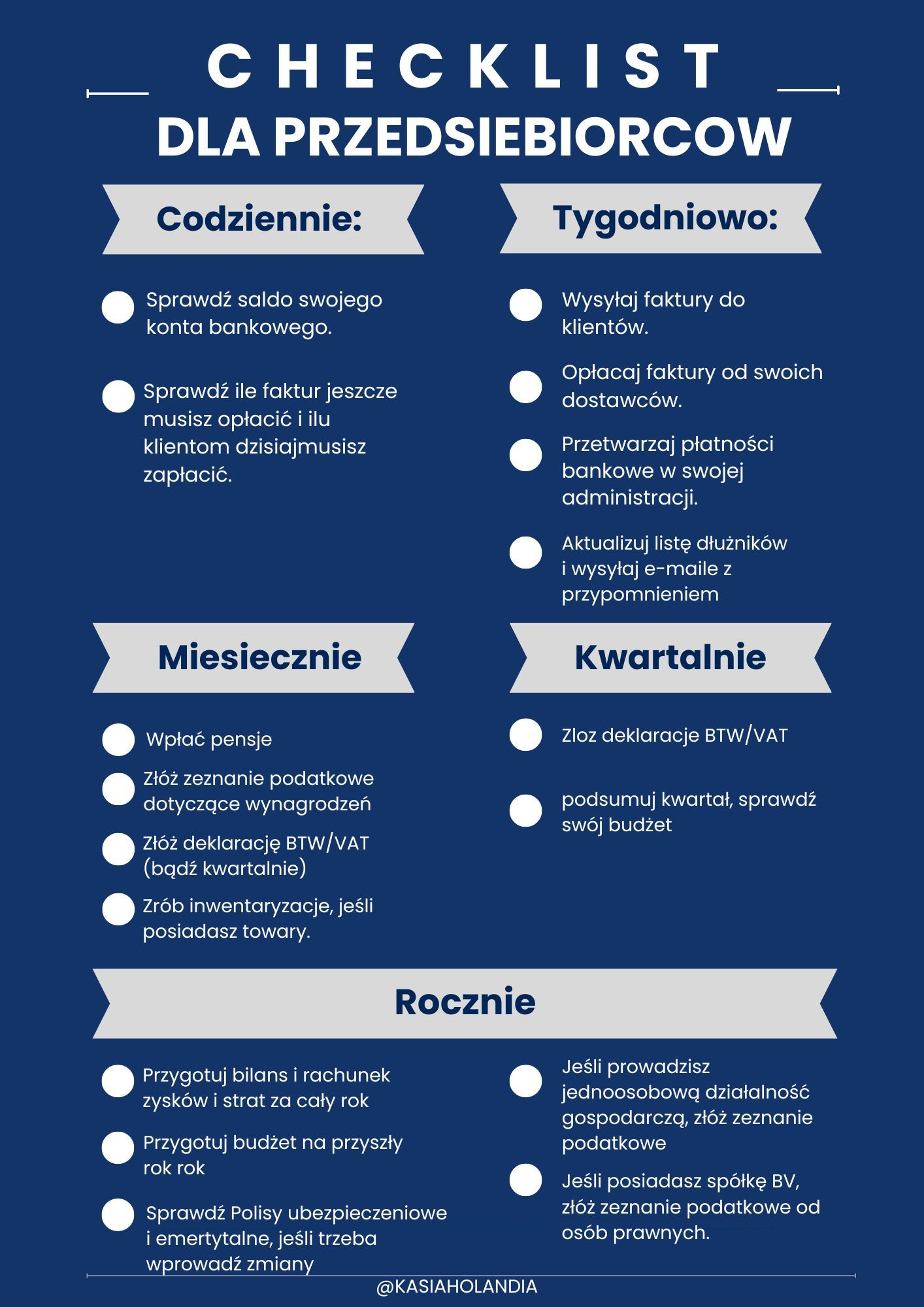 CHECKLIST
DLA PRZEDSIEBIORCOW

Codziennie:

Sprawdź saldo swojego konta bankowego.

Sprawdź ile faktur jeszcze musisz opłacić i ilu klientom dzisiajmusisz zapłacić.

Tygodniowo:

Wysyłaj faktury do klientów.

Opłacaj faktury od swoich dostawców.

Przetwarzaj płatności bankowe w swojej administracji.

Aktualizuj listę dłużników i wysyłaj e-maile z przypomnieniem

Miesiecznie

Wpłać pensje

Złóż zeznanie podatkowe dotyczące wynagrodzeń

Złóż deklarację BTW/VAT (bądź kwartalnie)

Zrób inwentaryzacje, jeśli posiadasz towary.

Kwartalnie

Zloz deklaracje BTW/VAT

podsumuj kwartał, sprawdź swój budżet

Rocznie

Przygotuj bilans i rachunek zysków i strat za cały rok

Przygotuj budżet na przyszły rok rok

Sprawdź Polisy ubezpieczeniowe i emertytalne, jeśli trzeba wprowadź zmiany

Jeśli prowadzisz jednoosobową działalność gospodarczą, złóż zeznanie podatkowe

Jeśli posiadasz spółkę BV, złóż zeznanie podatkowe od osób prawnych.

@KASIAHOLANDIA